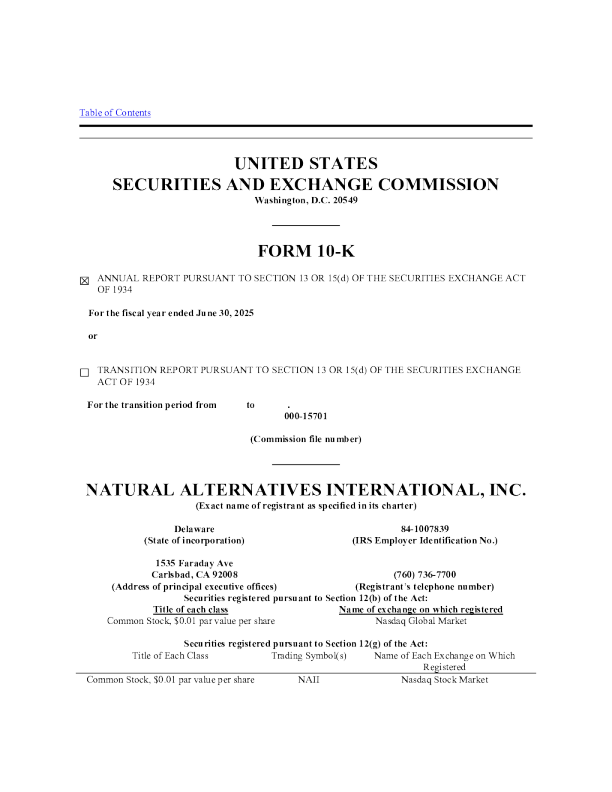 Table of Contents

UNITED STATES
SECURITIES AND EXCHANGE COMMISSION
Washington, D.C. 20549

FORM 10-K

☒ ANNUAL REPORT PURSUANT TO SECTION 13 OR 15(d) OF THE SECURITIES EXCHANGE ACT OF 1934

For the fiscal year ended June 30, 2025

or

☐ TRANSITION REPORT PURSUANT TO SECTION 13 OR 15(d) OF THE SECURITIES EXCHANGE ACT OF 1934

For the transition period from to .

000-15701

(Commission file number)

NATURAL ALTERNATIVES INTERNATIONAL, INC.
(Exact name of registrant as specified in its charter)

Delaware
(State of incorporation)

84-1007839
(IRS Employer Identification No.)

1535 Faraday Ave
Carlsbad, CA 92008
(Address of principal executive offices)

(760) 736-7700
(Registrant's telephone number)

Securities registered pursuant to Section 12(b) of the Act:

| Title of each class | Name of exchange on which registered |
|---|---|
| Common Stock, $0.01 par value per share | Nasdaq Global Market |

Securities registered pursuant to Section 12(g) of the Act:

| Title of Each Class | Trading Symbol(s) | Name of Each Exchange on Which Registered |
|---|---|---|
| Common Stock, $0.01 par value per share | NAII | Nasdaq Stock Market |